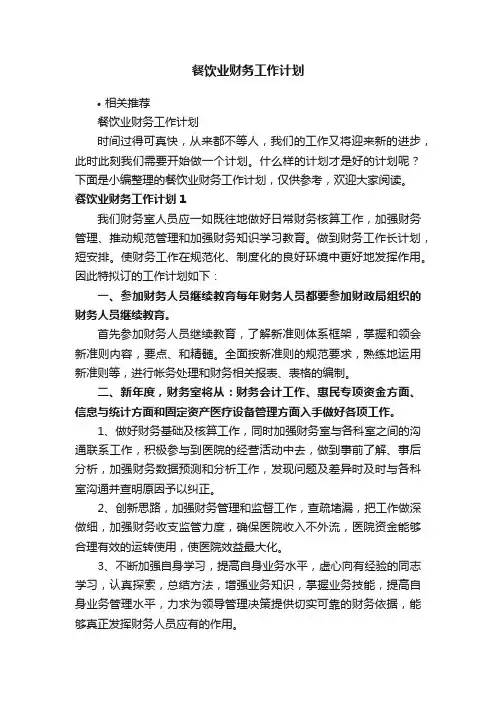 餐饮业财务工作计划

• 相关推荐

餐饮业财务工作计划

时间过得可真快，从来都不等人，我们的工作又将迎来新的进步，此时此刻我们需要开始做一个计划。什么样的计划才是好的计划呢？下面是小编整理的餐饮业财务工作计划，仅供参考，欢迎大家阅读。

餐饮业财务工作计划 1

我们财务室人员应一如既往地做好日常财务核算工作，加强财务管理、推动规范管理和加强财务知识学习教育。做到财务工作长计划，短安排。使财务工作在规范化、制度化的良好环境中更好地发挥作用。因此特拟订的工作计划如下：

一、参加财务人员继续教育每年财务人员都要参加财政局组织的财务人员继续教育。

首先参加财务人员继续教育，了解新准则体系框架，掌握和领会新准则内容，要点、和精髓。全面按新准则的规范要求，熟练地运用新准则等，进行帐务处理和财务相关报表、表格的编制。

二、新年度，财务室将从：财务会计工作、惠民专项资金方面、信息与统计方面和固定资产医疗设备管理方面入手做好各项工作。

1、做好财务基础及核算工作，同时加强财务室与各科室之间的沟通联系工作，积极参与到医院的经营活动中去，做到事前了解、事后分析，加强财务数据预测和分析工作，发现问题及差异时及时与各科室沟通并查明原因予以纠正。

2、创新思路，加强财务管理和监督工作，查疏堵漏，把工作做深做细，加强财务收支监管力度，确保医院收入不外流，医院资金能够合理有效的运转使用，使医院效益最大化。

3、不断加强自身学习，提高自身业务水平，虚心向有经验的同志学习，认真探索，总结方法，增强业务知识，掌握业务技能，提高自身业务管理水平，力求为领导管理决策提供切实可靠的财务依据，能够真正发挥财务人员应有的作用。